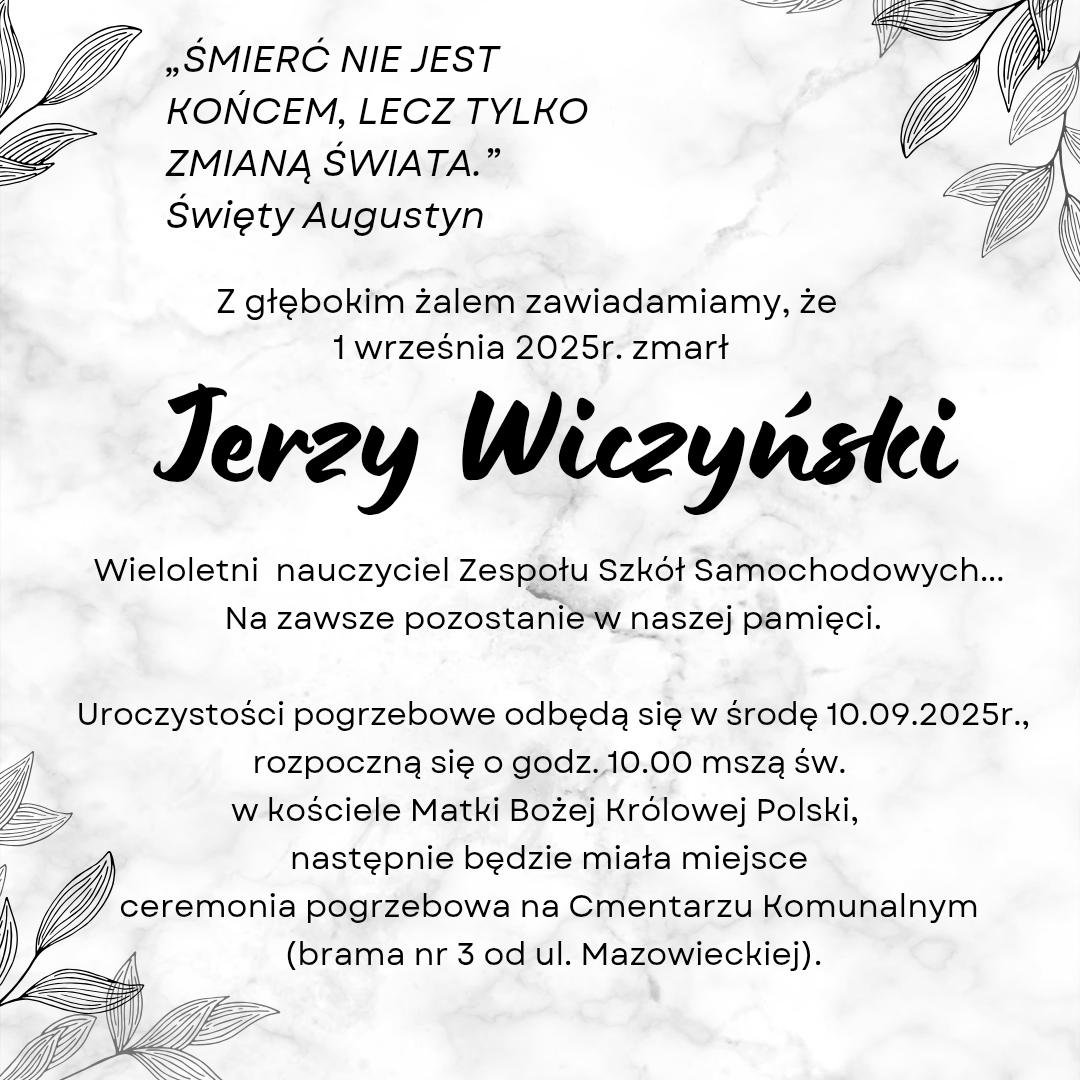 „ŚMIERĆ NIE JEST KOŃCEM, LECZ TYLKO ZMIANĄ ŚWIATA.”
Święty Augustyn

Z głębokim żalem zawiadamiamy, że 1 września 2025r. zmarł

Jerzy Wiczyński

Wieloletni nauczyciel Zespołu Szkół Samochodowych...
Na zawsze pozostanie w naszej pamięci.

Uroczystości pogrzebowe odbędą się w środę 10.09.2025r., rozpoczną się o godz. 10.00 mszą św. w kościele Matki Bożej Królowej Polski, następnie będzie miała miejsce ceremonia pogrzebowa na Cmentarzu Komunalnym (brama nr 3 od ul. Mazowieckiej).